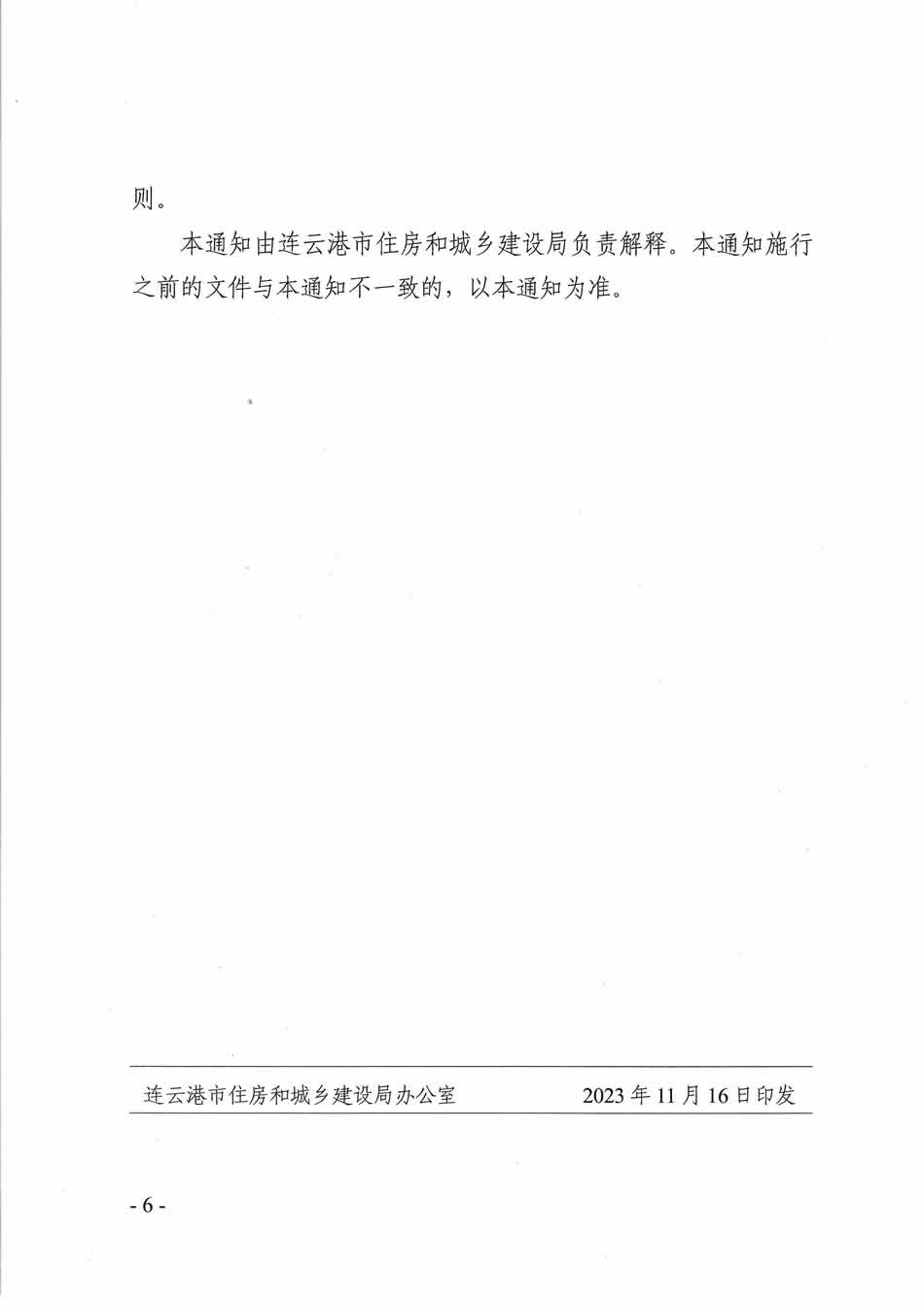 则。

本通知由连云港市住房和城乡建设局负责解释。本通知施行之前的文件与本通知不一致的，以本通知为准。

连云港市住房和城乡建设局办公室 2023年11月16日印发

- 6 -